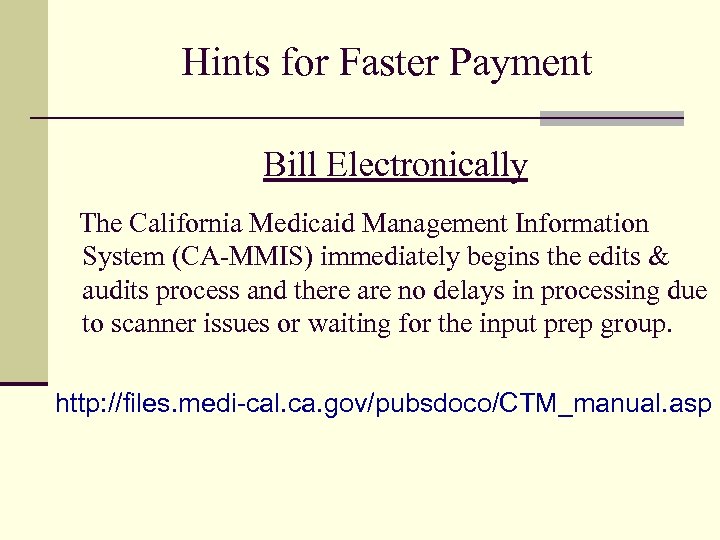 Hints for Faster Payment

Bill Electronically

The California Medicaid Management Information System (CA-MMIS) immediately begins the edits & audits process and there are no delays in processing due to scanner issues or waiting for the input prep group.

http://files.medi-cal.ca.gov/pubsdoco/CTM_manual.asp